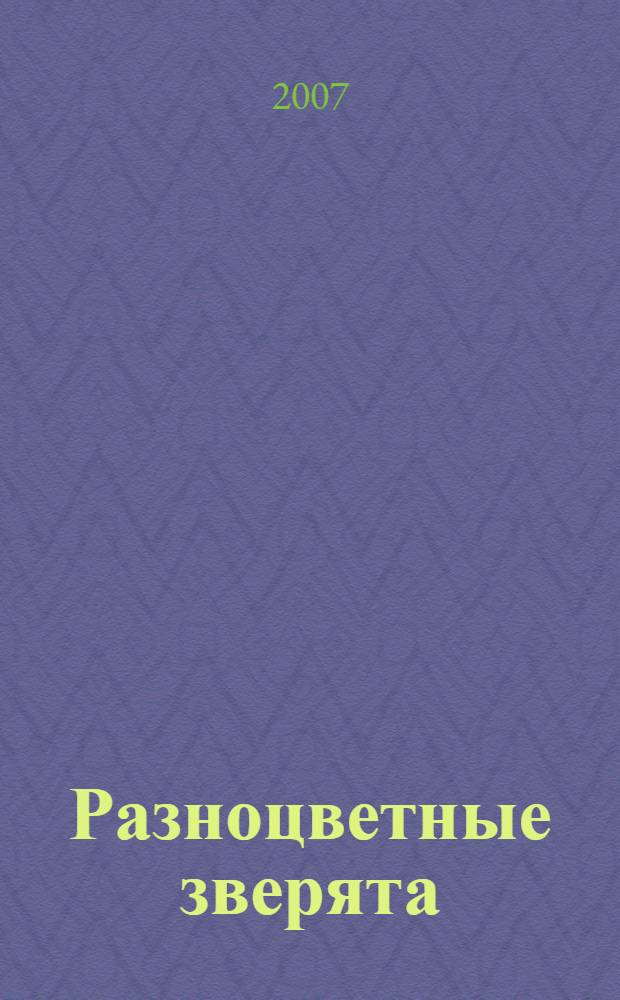 2007

Разноцветные зверята